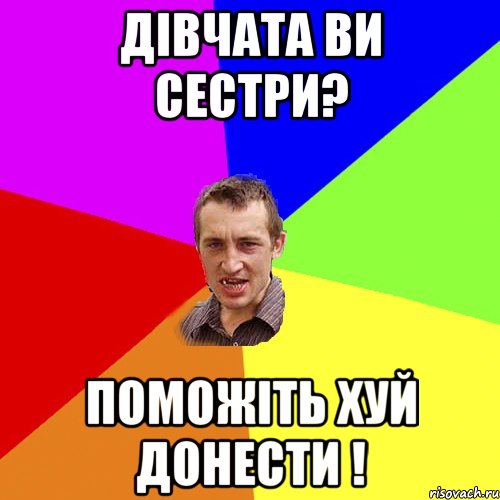 ДІВЧАТА ВИ СЕСТРИ?

ПОМОЖІТЬ ХУЙ ДОНЕСТИ !

risovach.ru